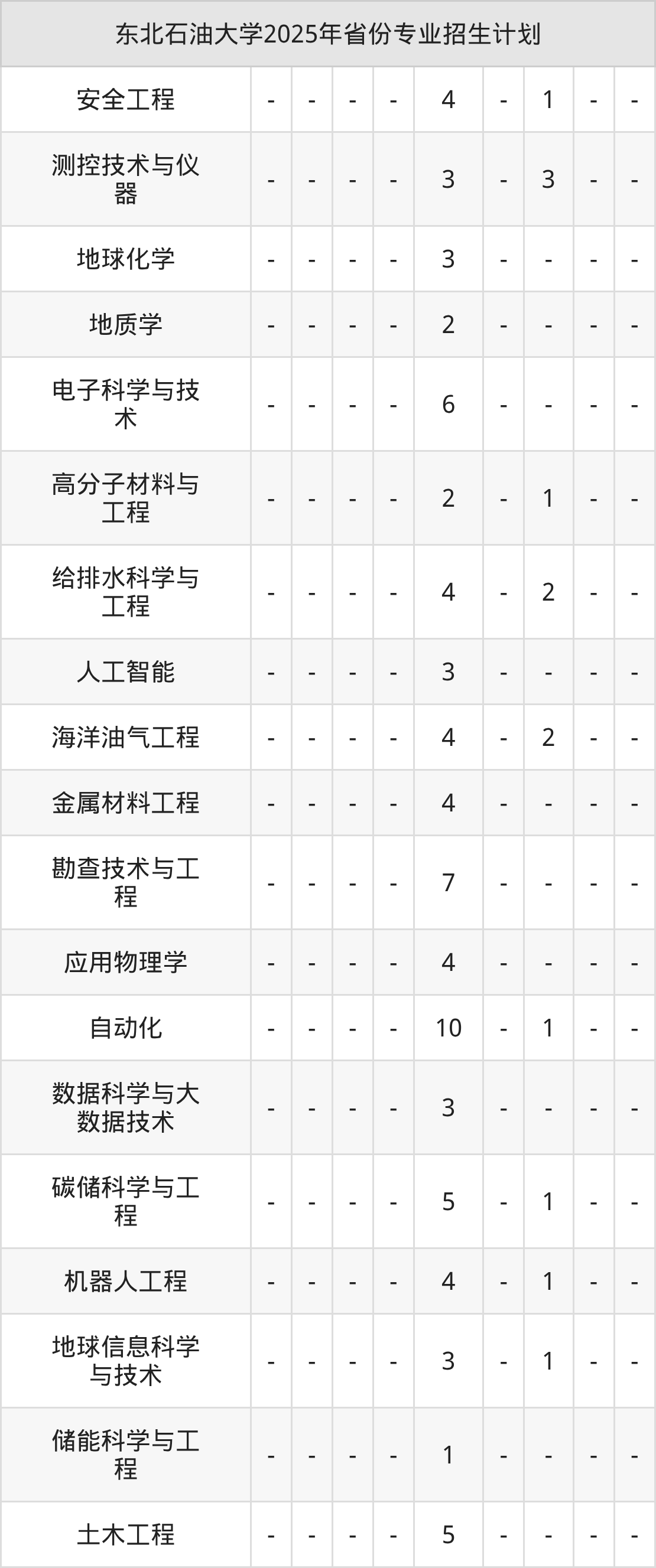 | 东北石油大学2025年省份专业招生计划 | | | | | | | | | |
|---|---|---|---|---|---|---|---|---|---|
| 安全工程 | - | - | - | - | 4 | - | 1 | - | - |
| 测控技术与仪器 | - | - | - | - | 3 | - | 3 | - | - |
| 地球化学 | - | - | - | - | 3 | - | - | - | - |
| 地质学 | - | - | - | - | 2 | - | - | - | - |
| 电子科学与技术 | - | - | - | - | 6 | - | - | - | - |
| 高分子材料与工程 | - | - | - | - | 2 | - | 1 | - | - |
| 给排水科学与工程 | - | - | - | - | 4 | - | 2 | - | - |
| 人工智能 | - | - | - | - | 3 | - | - | - | - |
| 海洋油气工程 | - | - | - | - | 4 | - | 2 | - | - |
| 金属材料工程 | - | - | - | - | 4 | - | - | - | - |
| 勘查技术与工程 | - | - | - | - | 7 | - | - | - | - |
| 应用物理学 | - | - | - | - | 4 | - | - | - | - |
| 自动化 | - | - | - | - | 10 | - | 1 | - | - |
| 数据科学与大数据技术 | - | - | - | - | 3 | - | - | - | - |
| 碳储科学与工程 | - | - | - | - | 5 | - | 1 | - | - |
| 机器人工程 | - | - | - | - | 4 | - | 1 | - | - |
| 地球信息科学与技术 | - | - | - | - | 3 | - | 1 | - | - |
| 储能科学与工程 | - | - | - | - | 1 | - | - | - | - |
| 土木工程 | - | - | - | - | 5 | - | - | - | - |